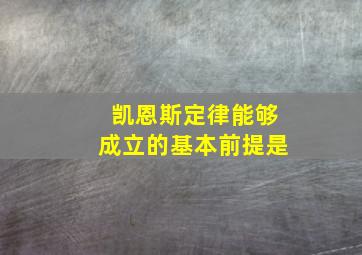 凯恩斯定律能够成立的基本前提是